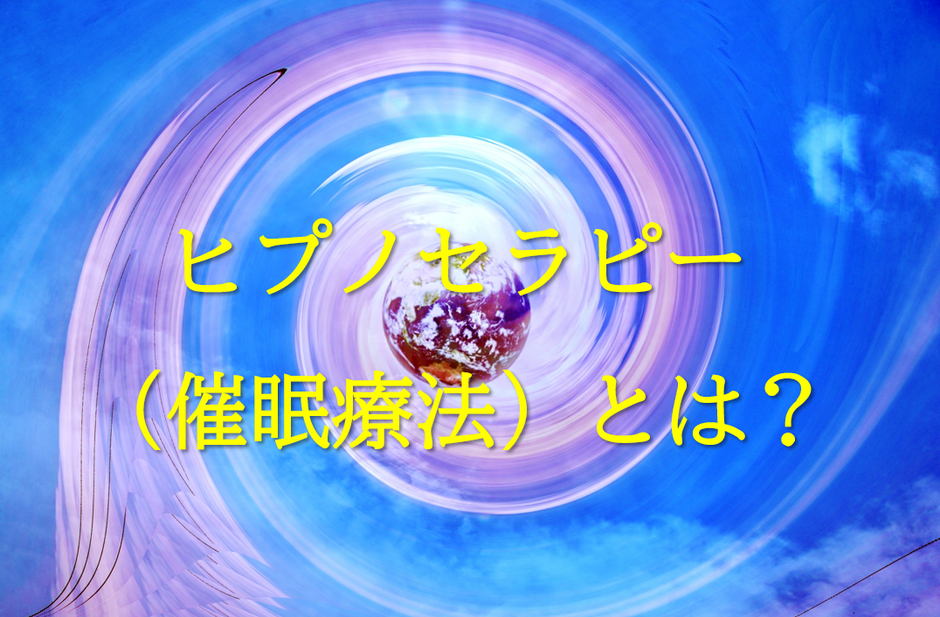 ヒプノセラピー
（催眠療法）とは？